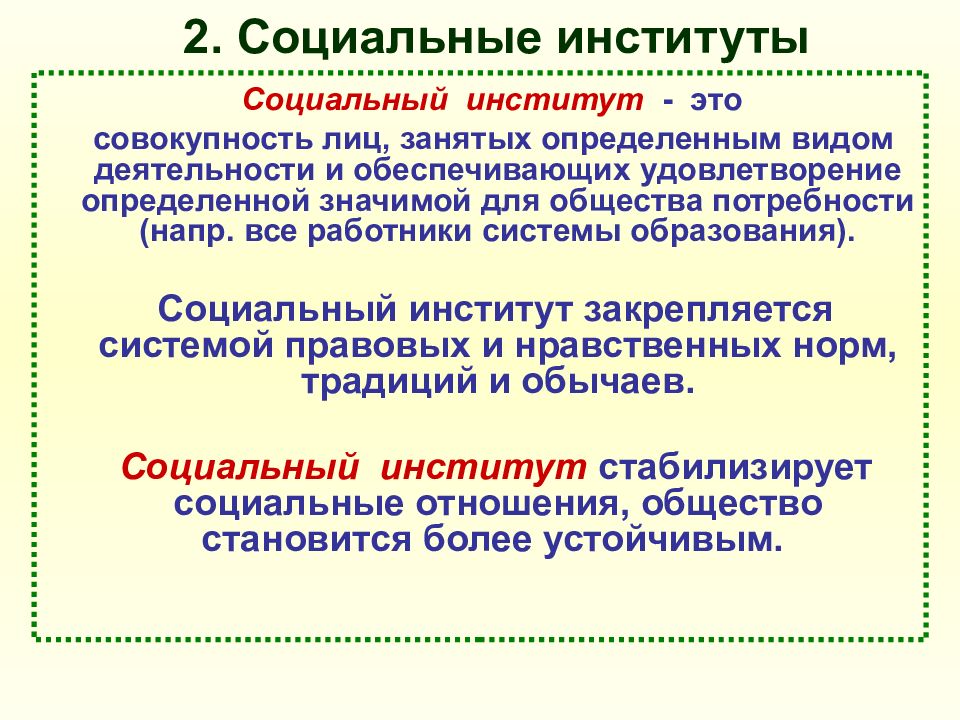 2. Социальные институты

Социальный институт - это совокупность лиц, занятых определенным видом деятельности и обеспечивающих удовлетворение определенной значимой для общества потребности (напр. все работники системы образования).

Социальный институт закрепляется системой правовых и нравственных норм, традиций и обычаев.

Социальный институт стабилизирует социальные отношения, общество становится более устойчивым.